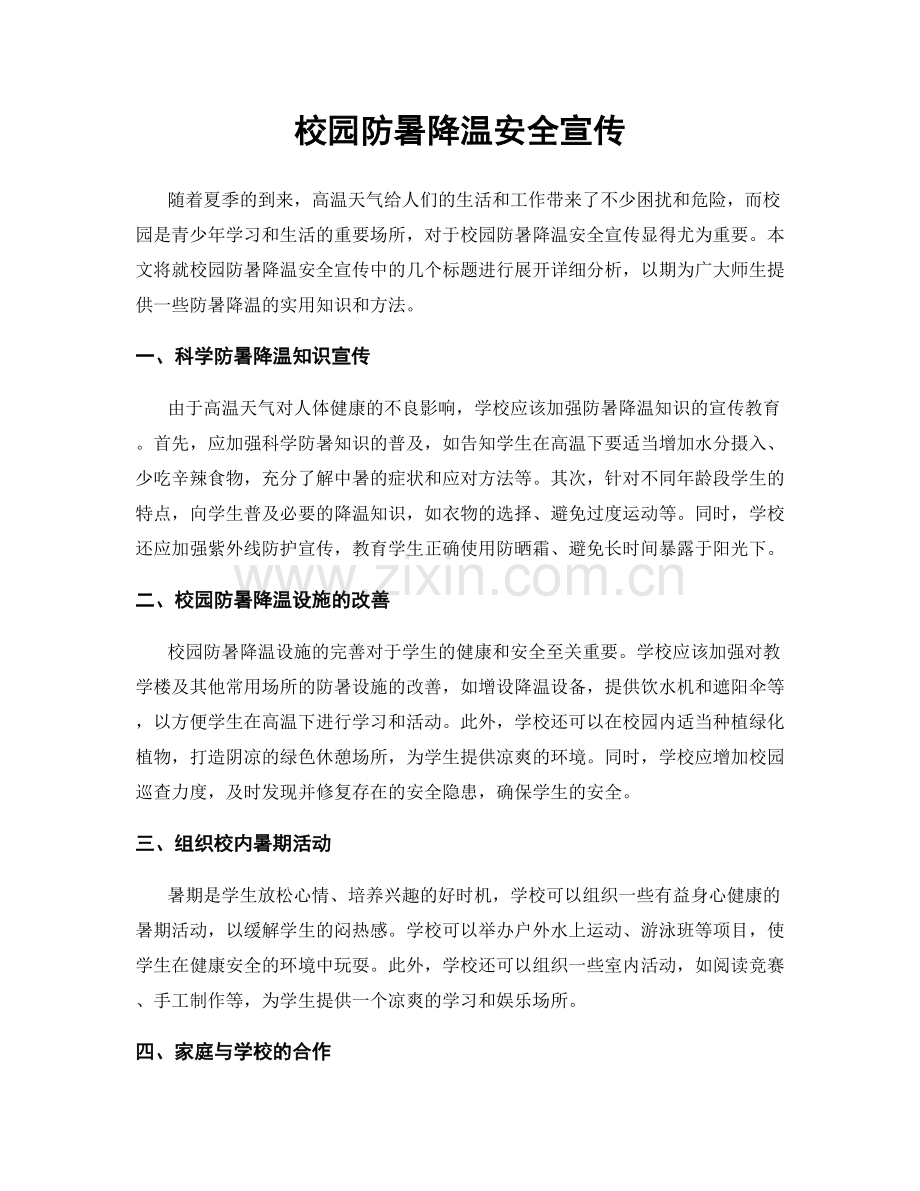 校园防暑降温安全宣传

随着夏季的到来，高温天气给人们的生活和工作带来了不少困扰和危险，而校园是青少年学习和生活的重要场所，对于校园防暑降温安全宣传显得尤为重要。本文将就校园防暑降温安全宣传中的几个标题进行展开详细分析，以期为广大师生提供一些防暑降温的实用知识和方法。

一、科学防暑降温知识宣传

由于高温天气对人体健康的不良影响，学校应该加强防暑降温知识的宣传教育。首先，应加强科学防暑知识的普及，如告知学生在高温下要适当增加水分摄入、少吃辛辣食物，充分了解中暑的症状和应对方法等。其次，针对不同年龄段学生的特点，向学生普及必要的降温知识，如衣物的选择、避免过度运动等。同时，学校还应加强紫外线防护宣传，教育学生正确使用防晒霜、避免长时间暴露于阳光下。

www.zixin.com.cn

二、校园防暑降温设施的改善

校园防暑降温设施的完善对于学生的健康和安全至关重要。学校应该加强对教学楼及其他常用场所的防暑设施的改善，如增设降温设备，提供饮水机和遮阳伞等，以方便学生在高温下进行学习和活动。此外，学校还可以在校园内适当种植绿化植物，打造阴凉的绿色休憩场所，为学生提供凉爽的环境。同时，学校应增加校园巡查力度，及时发现并修复存在的安全隐患，确保学生的安全。

三、组织校内暑期活动

暑期是学生放松心情、培养兴趣的好时机，学校可以组织一些有益身心健康的暑期活动，以缓解学生的闷热感。学校可以举办户外水上运动、游泳班等项目，使学生在健康安全的环境中玩耍。此外，学校还可以组织一些室内活动，如阅读竞赛、手工制作等，为学生提供一个凉爽的学习和娱乐场所。

四、家庭与学校的合作